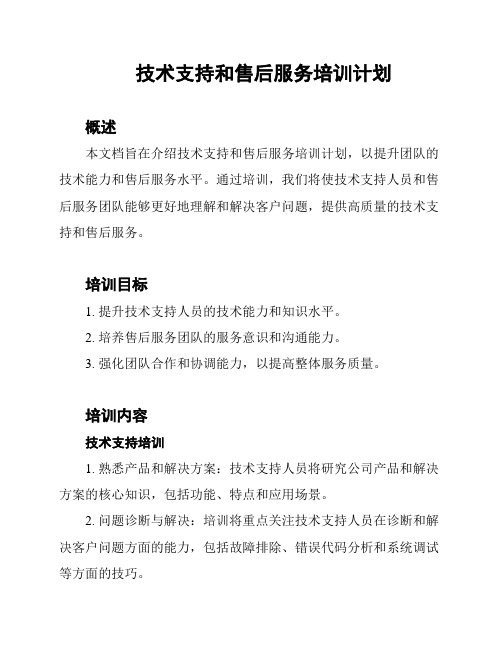 技术支持和售后服务培训计划

概述

本文档旨在介绍技术支持和售后服务培训计划，以提升团队的技术能力和售后服务水平。通过培训，我们将使技术支持人员和售后服务团队能够更好地理解和解决客户问题，提供高质量的技术支持和售后服务。

培训目标

1. 提升技术支持人员的技术能力和知识水平。

2. 培养售后服务团队的服务意识和沟通能力。

3. 强化团队合作和协调能力，以提高整体服务质量。

培训内容

技术支持培训

1. 熟悉产品和解决方案：技术支持人员将研究公司产品和解决方案的核心知识，包括功能、特点和应用场景。

2. 问题诊断与解决：培训将重点关注技术支持人员在诊断和解决客户问题方面的能力，包括故障排除、错误代码分析和系统调试等方面的技巧。